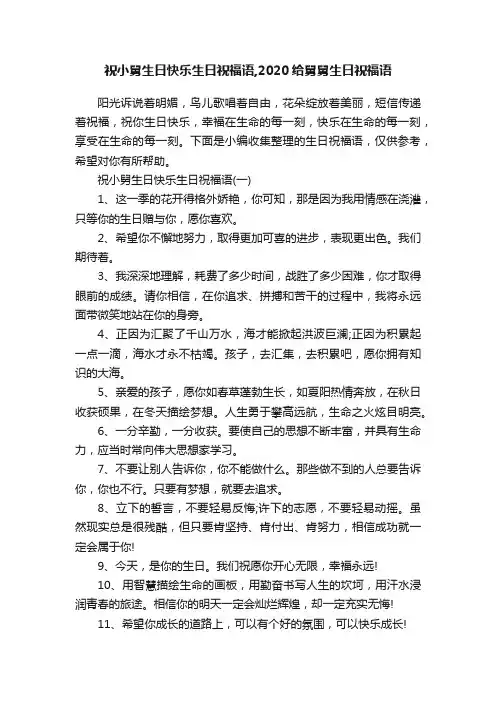 祝小舅生日快乐生日祝福语,2020给舅舅生日祝福语

阳光诉说着明媚，鸟儿歌唱着自由，花朵绽放着美丽，短信传递着祝福，祝你生日快乐，幸福在生命的每一刻，快乐在生命的每一刻，享受在生命的每一刻。下面是小编收集整理的生日祝福语，仅供参考，希望对你有所帮助。

祝小舅生日快乐生日祝福语(一)

1、这一季的花开得格外娇艳，你可知，那是因为我用情感在浇灌，只等你的生日赠与你，愿你喜欢。

2、希望你不懈地努力，取得更加可喜的进步，表现更出色。我们期待着。

3、我深深地理解，耗费了多少时间，战胜了多少困难，你才取得眼前的成绩。请你相信，在你追求、拼搏和苦干的过程中，我将永远面带微笑地站在你的身旁。

4、正因为汇聚了千山万水，海才能掀起洪波巨澜;正因为积累起一点一滴，海水才永不枯竭。孩子，去汇集，去积累吧，愿你拥有知识的大海。

5、亲爱的孩子，愿你如春草蓬勃生长，如夏阳热情奔放，在秋日收获硕果，在冬天描绘梦想。人生勇于攀高远航，生命之火炫目明亮。

6、一分辛勤，一分收获。要使自己的思想不断丰富，并具有生命力，应当时常向伟大思想家学习。

7、不要让别人告诉你，你不能做什么。那些做不到的人总要告诉你，你也不行。只要有梦想，就要去追求。

8、立下的誓言，不要轻易反悔;许下的志愿，不要轻易动摇。虽然现实总是很残酷，但只要肯坚持、肯付出、肯努力，相信成功就一定会属于你!

9、今天，是你的生日。我们祝愿你开心无限，幸福永远!

10、用智慧描绘生命的画板，用勤奋书写人生的坎坷，用汗水浸润青春的旅途。相信你的明天一定会灿烂辉煌，却一定充实无悔!

11、希望你成长的道路上，可以有个好的氛围，可以快乐成长!